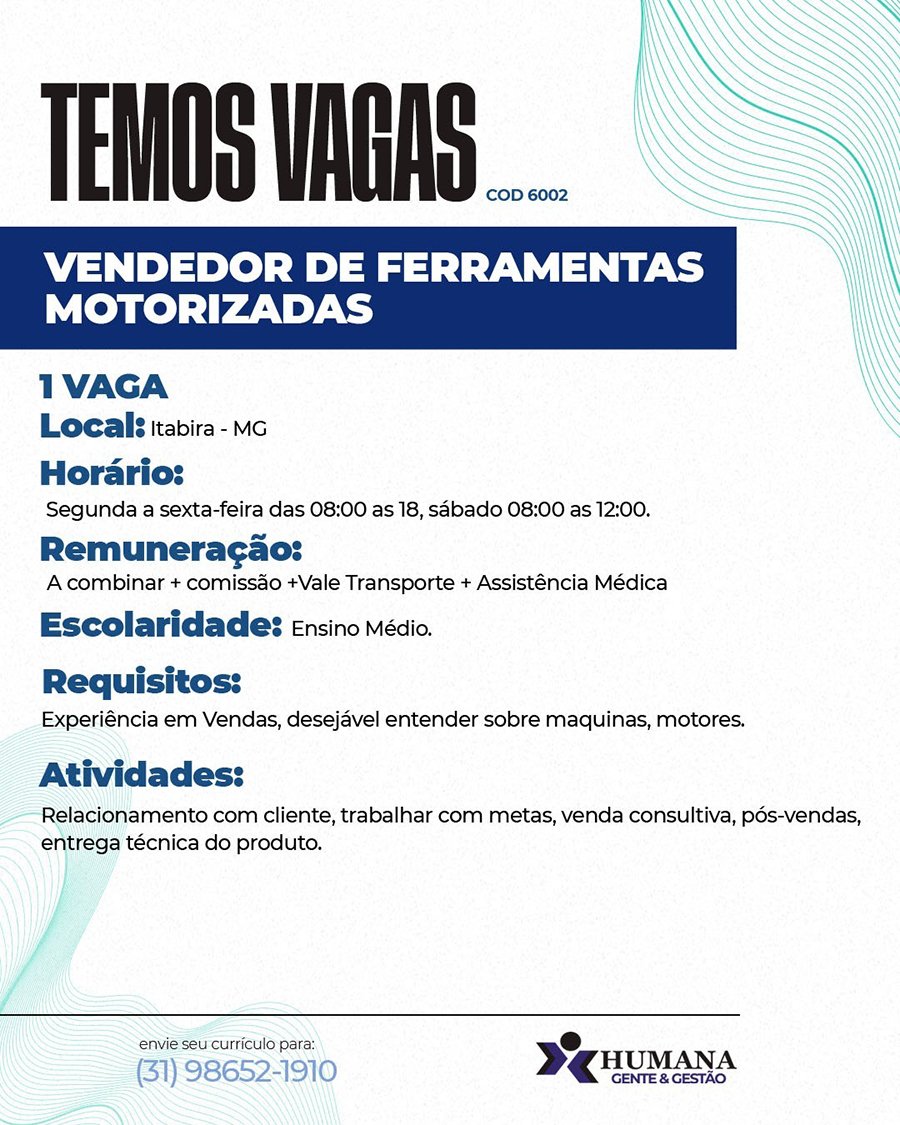 TEMOS VAGAS COD 6002

VENDEDOR DE FERRAMENTAS MOTORIZADAS

1 VAGA
Local: Itabira - MG

Horário:
Segunda a sexta-feira das 08:00 as 18, sábado 08:00 as 12:00.

Remuneração:
A combinar + comissão +Vale Transporte + Assistência Médica

Escolaridade: Ensino Médio.

Requisitos:
Experiência em Vendas, desejável entender sobre maquinas, motores.

Atividades:
Relacionamento com cliente, trabalhar com metas, venda consultiva, pós-vendas, entrega técnica do produto.

envie seu currículo para:
(31) 98652-1910

HUMANA
GENTE & GESTÃO